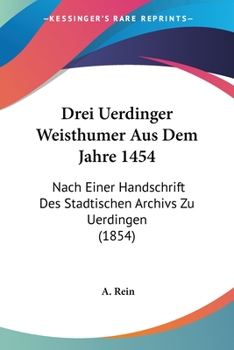 —KESSINGER'S RARE REPRINTS—

Drei Uerdinger Weisthumer Aus Dem Jahre 1454

Nach Einer Handschrift Des Stadtischen Archivs Zu Uerdingen (1854)

A. Rein